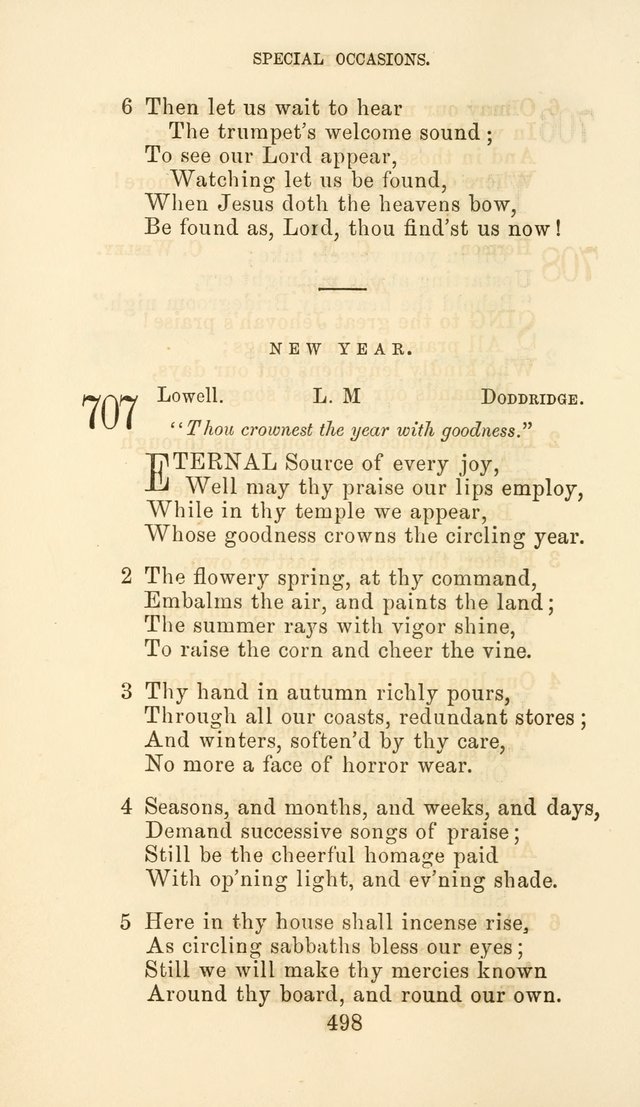 SPECIAL OCCASIONS.

6 Then let us wait to hear
The trumpet's welcome sound;
To see our Lord appear,
Watching let us be found,
When Jesus doth the heavens bow,
Be found as, Lord, thou find'st us now!

NEW YEAR.

707 Lowell. L. M Doddridge.

"Thou crownest the year with goodness."

ETERNAL Source of every joy,
Well may thy praise our lips employ,
While in thy temple we appear,
Whose goodness crowns the circling year.

2 The flowery spring, at thy command,
Embalms the air, and paints the land;
The summer rays with vigor shine,
To raise the corn and cheer the vine.

3 Thy hand in autumn richly pours,
Through all our coasts, redundant stores;
And winters, soften'd by thy care,
No more a face of horror wear.

4 Seasons, and months, and weeks, and days,
Demand successive songs of praise;
Still be the cheerful homage paid
With op'ning light, and ev'ning shade.

5 Here in thy house shall incense rise,
As circling sabbaths bless our eyes;
Still we will make thy mercies known
Around thy board, and round our own.

498